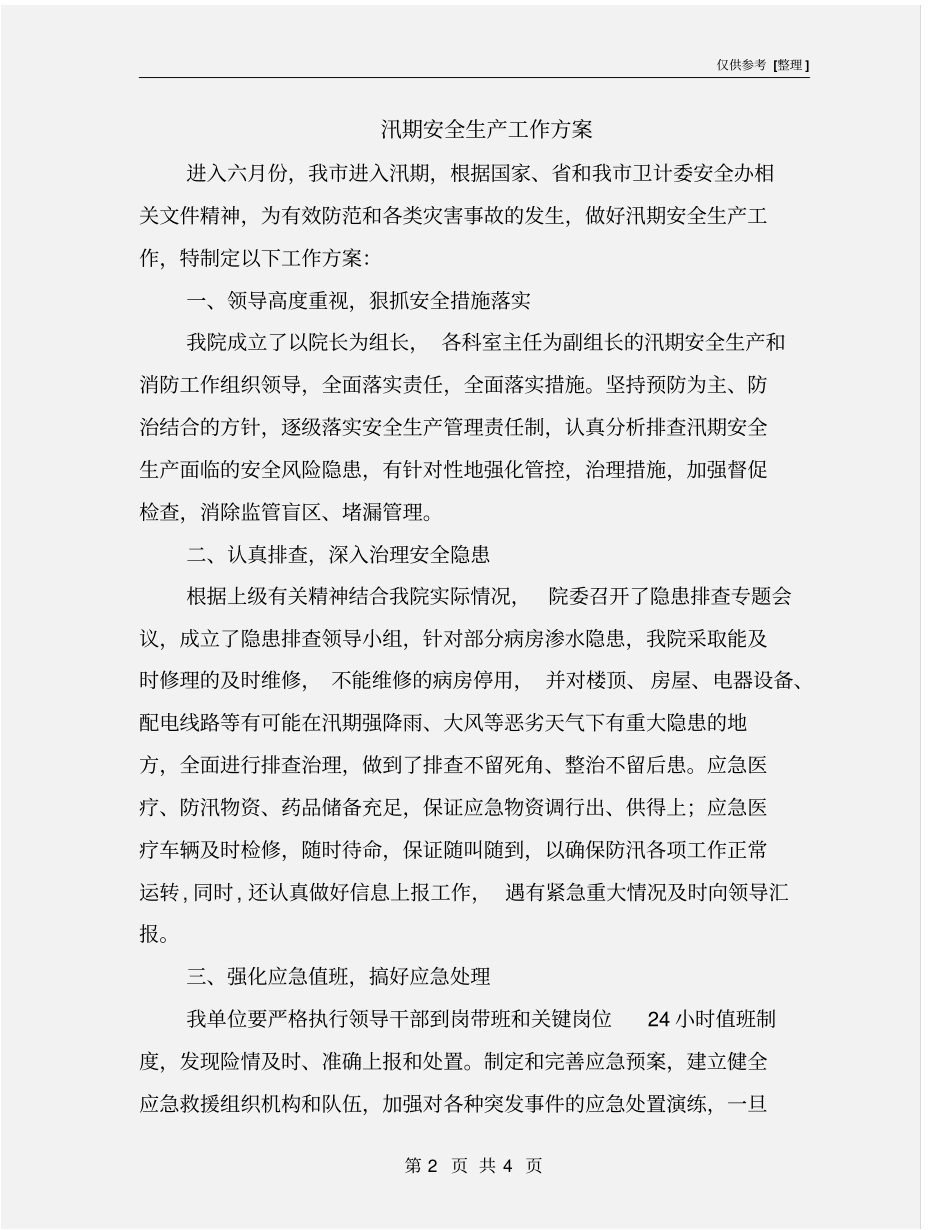 仅供参考 [整理]

汛期安全生产工作方案

进入六月份，我市进入汛期，根据国家、省和我市卫计委安全办相关文件精神，为有效防范和各类灾害事故的发生，做好汛期安全生产工作，特制定以下工作方案：

一、领导高度重视，狠抓安全措施落实

我院成立了以院长为组长，各科室主任为副组长的汛期安全生产和消防工作组织领导，全面落实责任，全面落实措施。坚持预防为主、防治结合的方针，逐级落实安全生产管理责任制，认真分析排查汛期安全生产面临的安全风险隐患，有针对性地强化管控，治理措施，加强督促检查，消除监管盲区、堵漏管理。

二、认真排查，深入治理安全隐患

根据上级有关精神结合我院实际情况，院委召开了隐患排查专题会议，成立了隐患排查领导小组，针对部分病房渗水隐患，我院采取能及时修理的及时维修，不能维修的病房停用，并对楼顶、房屋、电器设备、配电线路等有可能在汛期强降雨、大风等恶劣天气下有重大隐患的地方，全面进行排查治理，做到了排查不留死角、整治不留后患。应急医疗、防汛物资、药品储备充足，保证应急物资调行出、供得上；应急医疗车辆及时检修，随时待命，保证随叫随到，以确保防汛各项工作正常运转，同时，还认真做好信息上报工作，遇有紧急重大情况及时向领导汇报。

三、强化应急值班，搞好应急处理

我单位要严格执行领导干部到岗带班和关键岗位 24 小时值班制度，发现险情及时、准确上报和处置。制定和完善应急预案，建立健全应急救援组织机构和队伍，加强对各种突发事件的应急处置演练，一旦

第 2 页 共 4 页